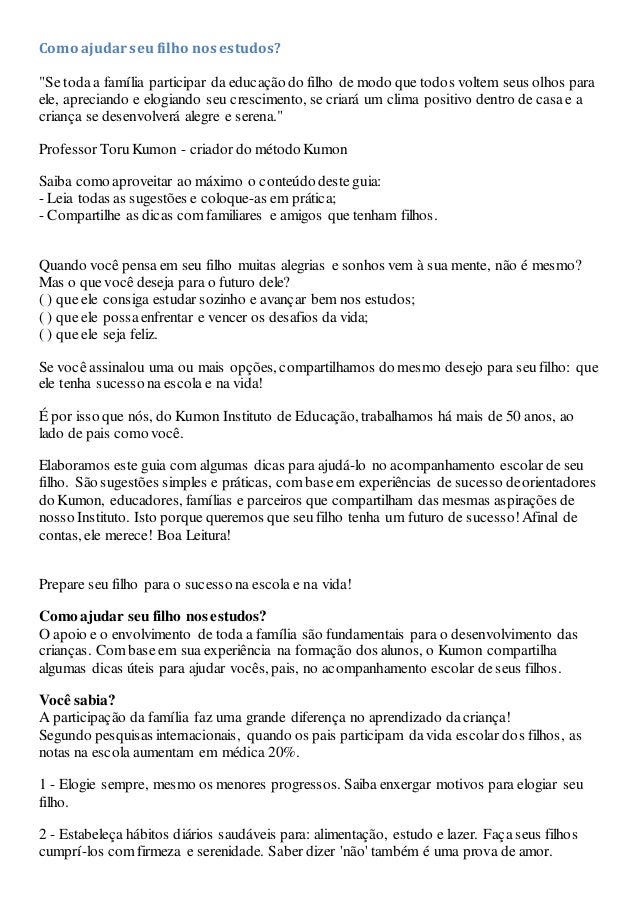 Como ajudar seu filho nos estudos?

"Se toda a família participar da educação do filho de modo que todos voltem seus olhos para ele, apreciando e elogiando seu crescimento, se criará um clima positivo dentro de casa e a criança se desenvolverá alegre e serena."

Professor Toru Kumon - criador do método Kumon

Saiba como aproveitar ao máximo o conteúdo deste guia:
- Leia todas as sugestões e coloque-as em prática;
- Compartilhe as dicas com familiares e amigos que tenham filhos.

Quando você pensa em seu filho muitas alegrias e sonhos vem à sua mente, não é mesmo? Mas o que você deseja para o futuro dele?
( ) que ele consiga estudar sozinho e avançar bem nos estudos;
( ) que ele possa enfrentar e vencer os desafios da vida;
( ) que ele seja feliz.

Se você assinalou uma ou mais opções, compartilhamos do mesmo desejo para seu filho: que ele tenha sucesso na escola e na vida!

É por isso que nós, do Kumon Instituto de Educação, trabalhamos há mais de 50 anos, ao lado de pais como você.

Elaboramos este guia com algumas dicas para ajudá-lo no acompanhamento escolar de seu filho. São sugestões simples e práticas, com base em experiências de sucesso de orientadores do Kumon, educadores, famílias e parceiros que compartilham das mesmas aspirações de nosso Instituto. Isto porque queremos que seu filho tenha um futuro de sucesso! Afinal de contas, ele merece! Boa Leitura!

Prepare seu filho para o sucesso na escola e na vida!

Como ajudar seu filho nos estudos?
O apoio e o envolvimento de toda a família são fundamentais para o desenvolvimento das crianças. Com base em sua experiência na formação dos alunos, o Kumon compartilha algumas dicas úteis para ajudar vocês, pais, no acompanhamento escolar de seus filhos.

Você sabia?
A participação da família faz uma grande diferença no aprendizado da criança!
Segundo pesquisas internacionais, quando os pais participam da vida escolar dos filhos, as notas na escola aumentam em médica 20%.

1 - Elogie sempre, mesmo os menores progressos. Saiba enxergar motivos para elogiar seu filho.

2 - Estabeleça hábitos diários saudáveis para: alimentação, estudo e lazer. Faça seus filhos cumprí-los com firmeza e serenidade. Saber dizer 'não' também é uma prova de amor.